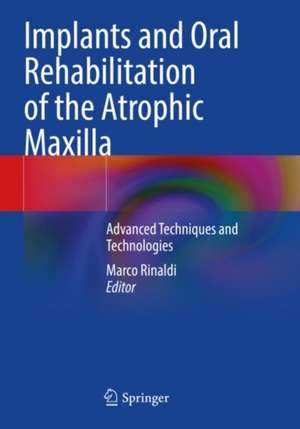 Implants and Oral Rehabilitation of the Atrophic Maxilla

Advanced Techniques and Technologies

Marco Rinaldi
Editor

Springer